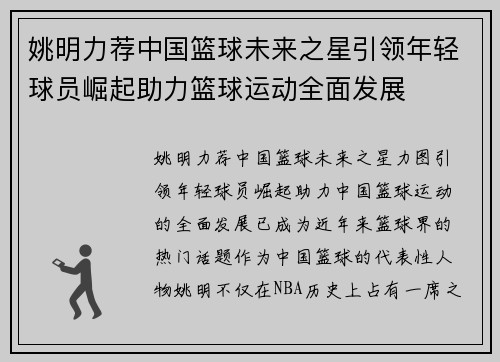 姚明力荐中国篮球未来之星引领年轻球员崛起助力篮球运动全面发展

姚明力荐中国篮球未来之星力图引领年轻球员崛起助力中国篮球运动的全面发展已成为近年来篮球界的热门话题作为中国篮球的代表性人物姚明不仅在NBA历史上占有一席之